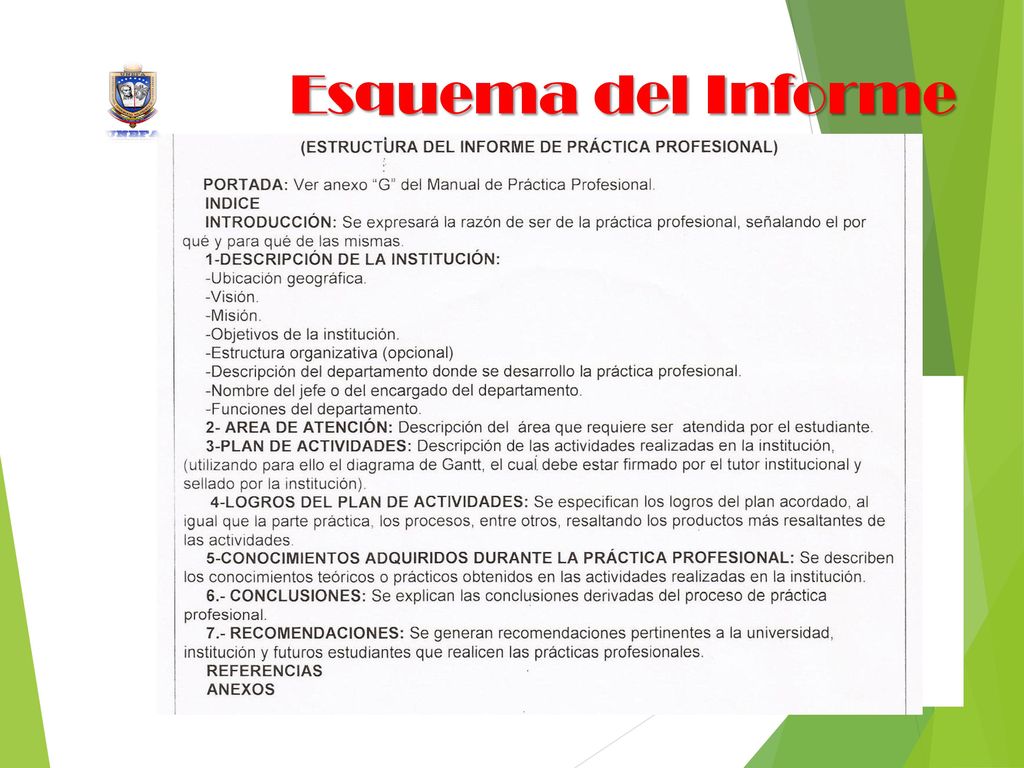 Esquema del Informe

(ESTRUCTURA DEL INFORME DE PRÁCTICA PROFESIONAL)

PORTADA: Ver anexo "G" del Manual de Práctica Profesional.
INDICE
INTRODUCCIÓN: Se expresará la razón de ser de la práctica profesional, señalando el por qué y para qué de las mismas.
1-DESCRIPCIÓN DE LA INSTITUCIÓN:
-Ubicación geográfica.
-Visión.
-Misión.
-Objetivos de la institución.
-Estructura organizativa (opcional)
-Descripción del departamento donde se desarrollo la práctica profesional.
-Nombre del jefe o del encargado del departamento.
-Funciones del departamento.
2- AREA DE ATENCIÓN: Descripción del área que requiere ser atendida por el estudiante.
3-PLAN DE ACTIVIDADES: Descripción de las actividades realizadas en la institución, (utilizando para ello el diagrama de Gantt, el cual debe estar firmado por el tutor institucional y sellado por la institución).
4-LOGROS DEL PLAN DE ACTIVIDADES: Se especifican los logros del plan acordado, al igual que la parte práctica, los procesos, entre otros, resaltando los productos más resaltantes de las actividades.
5-CONOCIMIENTOS ADQUIRIDOS DURANTE LA PRÁCTICA PROFESIONAL: Se describen los conocimientos teóricos o prácticos obtenidos en las actividades realizadas en la institución.
6.- CONCLUSIONES: Se explican las conclusiones derivadas del proceso de práctica profesional.
7.- RECOMENDACIONES: Se generan recomendaciones pertinentes a la universidad, institución y futuros estudiantes que realicen las prácticas profesionales.
REFERENCIAS
ANEXOS